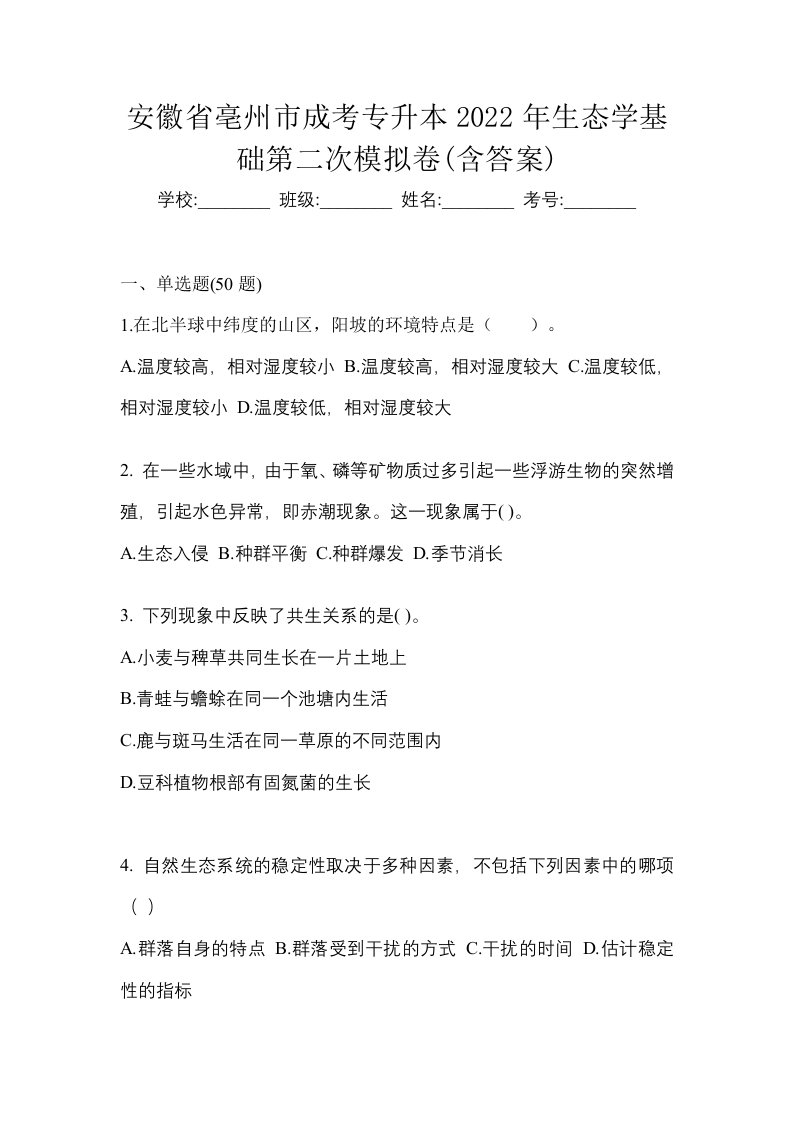 安徽省亳州市成考专升本 2022 年生态学基础第二次模拟卷(含答案)

学校:________ 班级:________ 姓名:________ 考号:________

一、单选题(50 题)

1.在北半球中纬度的山区，阳坡的环境特点是（　　）。

A.温度较高，相对湿度较小 B.温度较高，相对湿度较大 C.温度较低，相对湿度较小 D.温度较低，相对湿度较大

2. 在一些水域中，由于氧、磷等矿物质过多引起一些浮游生物的突然增殖，引起水色异常，即赤潮现象。这一现象属于( )。

A.生态入侵 B.种群平衡 C.种群爆发 D.季节消长

3. 下列现象中反映了共生关系的是( )。

A.小麦与稗草共同生长在一片土地上

B.青蛙与蟾蜍在同一个池塘内生活

C.鹿与斑马生活在同一草原的不同范围内

D.豆科植物根部有固氮菌的生长

4. 自然生态系统的稳定性取决于多种因素，不包括下列因素中的哪项（ ）

A.群落自身的特点 B.群落受到干扰的方式 C.干扰的时间 D.估计稳定性的指标